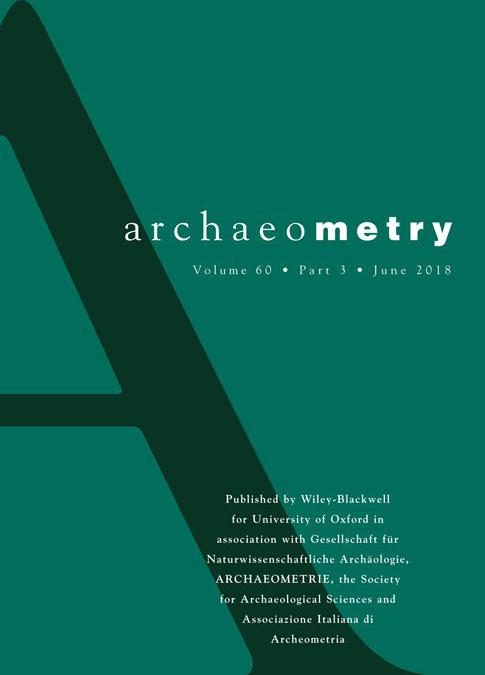 archaeometry

Volume 60 • Part 3 • June 2018

Published by Wiley-Blackwell for University of Oxford in association with Gesellschaft für Naturwissenschaftliche Archäologie, ARCHAEOMETRIE, the Society for Archaeological Sciences and Associazione Italiana di Archeometria